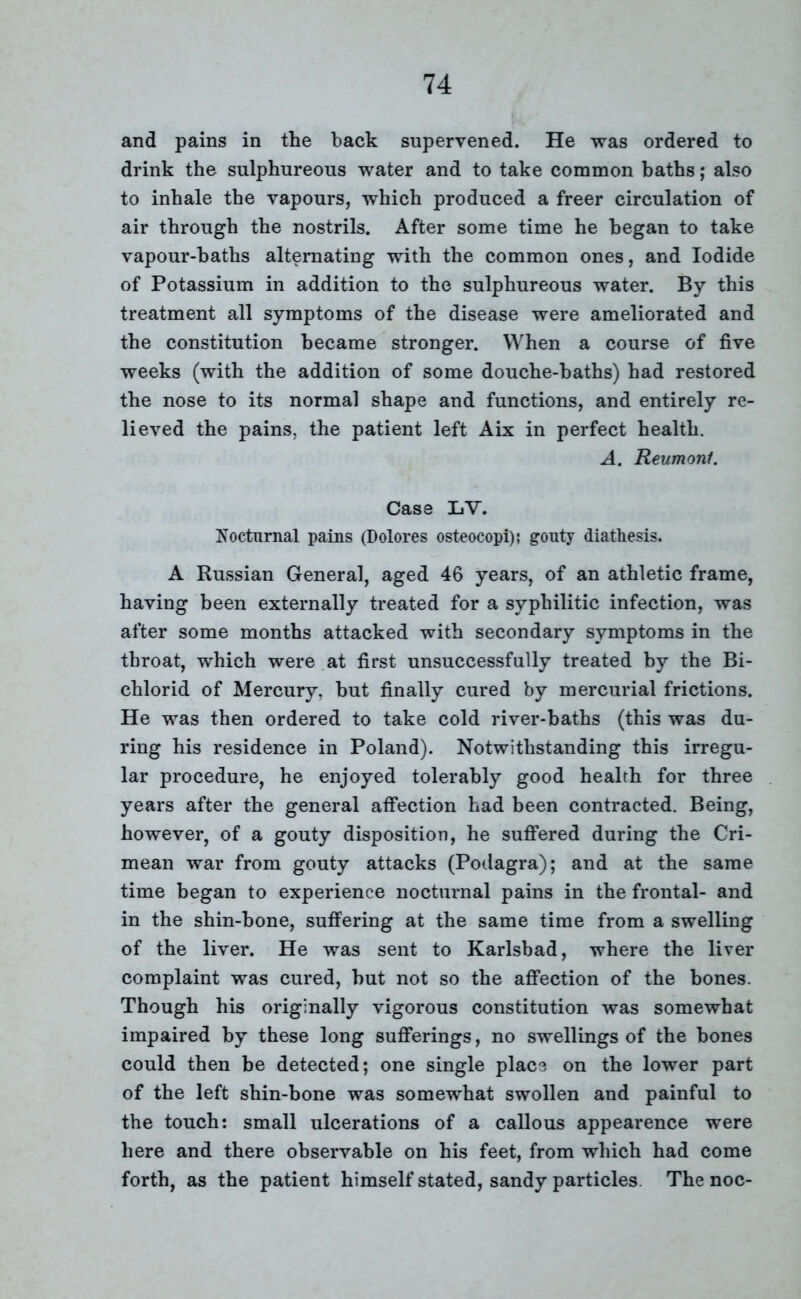 74

and pains in the back supervened. He was ordered to drink the sulphureous water and to take common baths; also to inhale the vapours, which produced a freer circulation of air through the nostrils. After some time he began to take vapour-baths alternating with the common ones, and Iodide of Potassium in addition to the sulphureous water. By this treatment all symptoms of the disease were ameliorated and the constitution became stronger. When a course of five weeks (with the addition of some douche-baths) had restored the nose to its normal shape and functions, and entirely relieved the pains, the patient left Aix in perfect health.

A. Reumont.

Case LV.

Nocturnal pains (Dolores osteocopi): gouty diathesis.

A Russian General, aged 46 years, of an athletic frame, having been externally treated for a syphilitic infection, was after some months attacked with secondary symptoms in the throat, which were at first unsuccessfully treated by the Bichlorid of Mercury, but finally cured by mercurial frictions. He was then ordered to take cold river-baths (this was during his residence in Poland). Notwithstanding this irregular procedure, he enjoyed tolerably good health for three years after the general affection had been contracted. Being, however, of a gouty disposition, he suffered during the Crimean war from gouty attacks (Podagra); and at the same time began to experience nocturnal pains in the frontal- and in the shin-bone, suffering at the same time from a swelling of the liver. He was sent to Karlsbad, where the liver complaint was cured, but not so the affection of the bones. Though his originally vigorous constitution was somewhat impaired by these long sufferings, no swellings of the bones could then be detected; one single place on the lower part of the left shin-bone was somewhat swollen and painful to the touch: small ulcerations of a callous appearence were here and there observable on his feet, from which had come forth, as the patient himself stated, sandy particles. The noc-